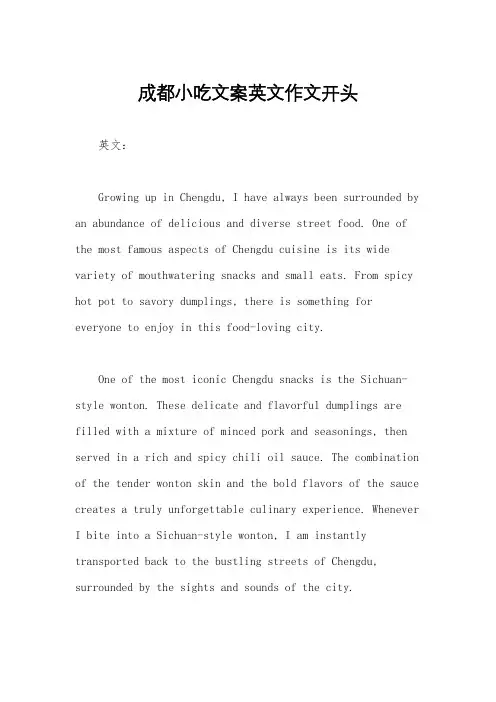 成都小吃文案英文作文开头

英文：

Growing up in Chengdu, I have always been surrounded by an abundance of delicious and diverse street food. One of the most famous aspects of Chengdu cuisine is its wide variety of mouthwatering snacks and small eats. From spicy hot pot to savory dumplings, there is something for everyone to enjoy in this food-loving city.

One of the most iconic Chengdu snacks is the Sichuan-style wonton. These delicate and flavorful dumplings are filled with a mixture of minced pork and seasonings, then served in a rich and spicy chili oil sauce. The combination of the tender wonton skin and the bold flavors of the sauce creates a truly unforgettable culinary experience. Whenever I bite into a Sichuan-style wonton, I am instantly transported back to the bustling streets of Chengdu, surrounded by the sights and sounds of the city.